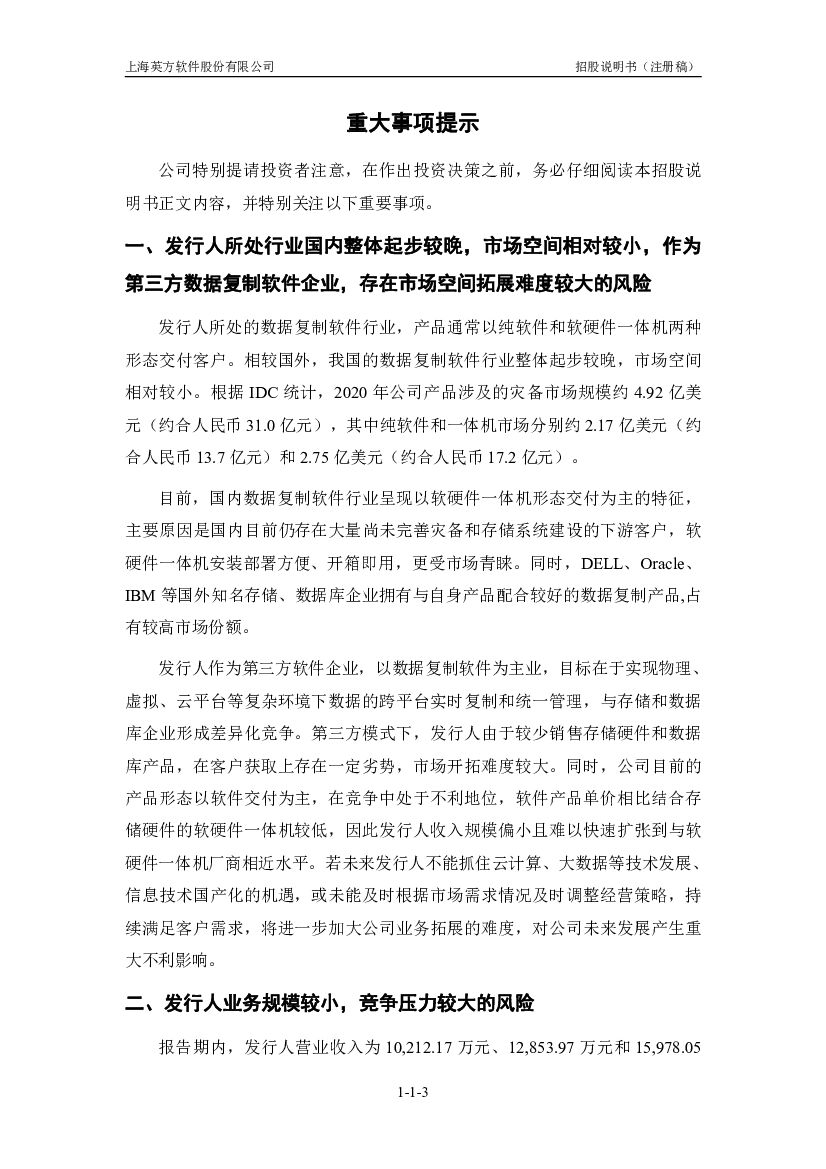 上海英方软件股份有限公司

招股说明书（注册稿）

重大事项提示

公司特别提请投资者注意，在作出投资决策之前，务必仔细阅读本招股说明书正文内容，并特别关注以下重要事项。

一、发行人所处行业国内整体起步较晚，市场空间相对较小，作为第三方数据复制软件企业，存在市场空间拓展难度较大的风险

发行人所处的数据复制软件行业，产品通常以纯软件和软硬件一体机两种形态交付客户。相较国外，我国的数据复制软件行业整体起步较晚，市场空间相对较小。根据 IDC 统计，2020 年公司产品涉及的灾备市场规模约 4.92 亿美元（约合人民币 31.0 亿元），其中纯软件和一体机市场分别约 2.17 亿美元（约合人民币 13.7 亿元）和 2.75 亿美元（约合人民币 17.2 亿元）。

目前，国内数据复制软件行业呈现以软硬件一体机形态交付为主的特征，主要原因是国内目前仍存在大量尚未完善灾备和存储系统建设的下游客户，软硬件一体机安装部署方便、开箱即用，更受市场青睐。同时，DELL、Oracle、IBM 等国外知名存储、数据库企业拥有与自身产品配合较好的数据复制产品,占有较高市场份额。

发行人作为第三方软件企业，以数据复制软件为主业，目标在于实现物理、虚拟、云平台等复杂环境下数据的跨平台实时复制和统一管理，与存储和数据库企业形成差异化竞争。第三方模式下，发行人由于较少销售存储硬件和数据库产品，在客户获取上存在一定劣势，市场开拓难度较大。同时，公司目前的产品形态以软件交付为主，在竞争中处于不利地位，软件产品单价相比结合存储硬件的软硬件一体机较低，因此发行人收入规模偏小且难以快速扩张到与软硬件一体机厂商相近水平。若未来发行人不能抓住云计算、大数据等技术发展、信息技术国产化的机遇，或未能及时根据市场需求情况及时调整经营策略，持续满足客户需求，将进一步加大公司业务拓展的难度，对公司未来发展产生重大不利影响。

二、发行人业务规模较小，竞争压力较大的风险

报告期内，发行人营业收入为 10,212.17 万元、12,853.97 万元和 15,978.05

1-1-3